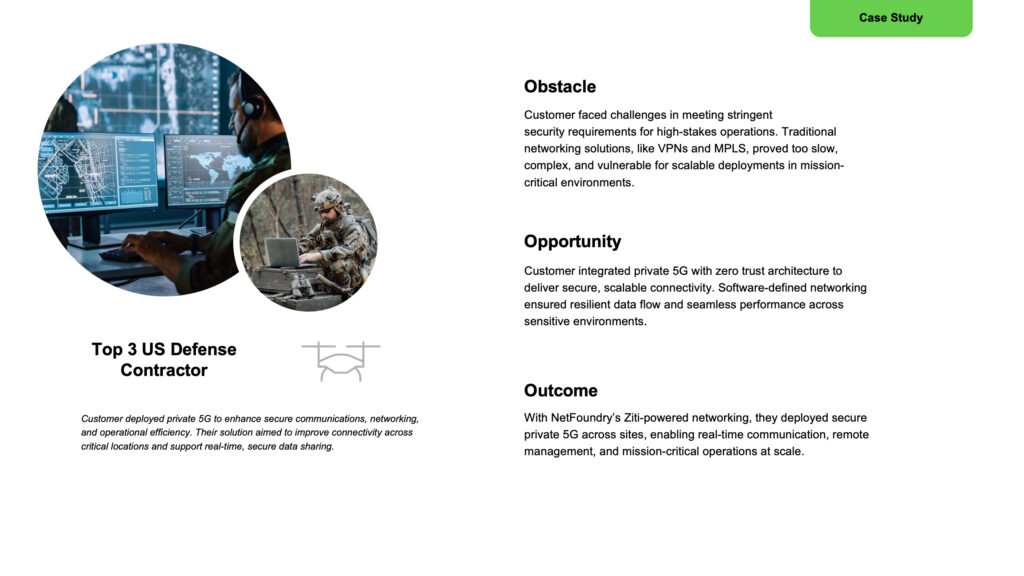 Case Study

Top 3 US Defense Contractor

Customer deployed private 5G to enhance secure communications, networking, and operational efficiency. Their solution aimed to improve connectivity across critical locations and support real-time, secure data sharing.

Obstacle

Customer faced challenges in meeting stringent security requirements for high-stakes operations. Traditional networking solutions, like VPNs and MPLS, proved too slow, complex, and vulnerable for scalable deployments in mission-critical environments.

Opportunity

Customer integrated private 5G with zero trust architecture to deliver secure, scalable connectivity. Software-defined networking ensured resilient data flow and seamless performance across sensitive environments.

Outcome

With NetFoundry's Ziti-powered networking, they deployed secure private 5G across sites, enabling real-time communication, remote management, and mission-critical operations at scale.